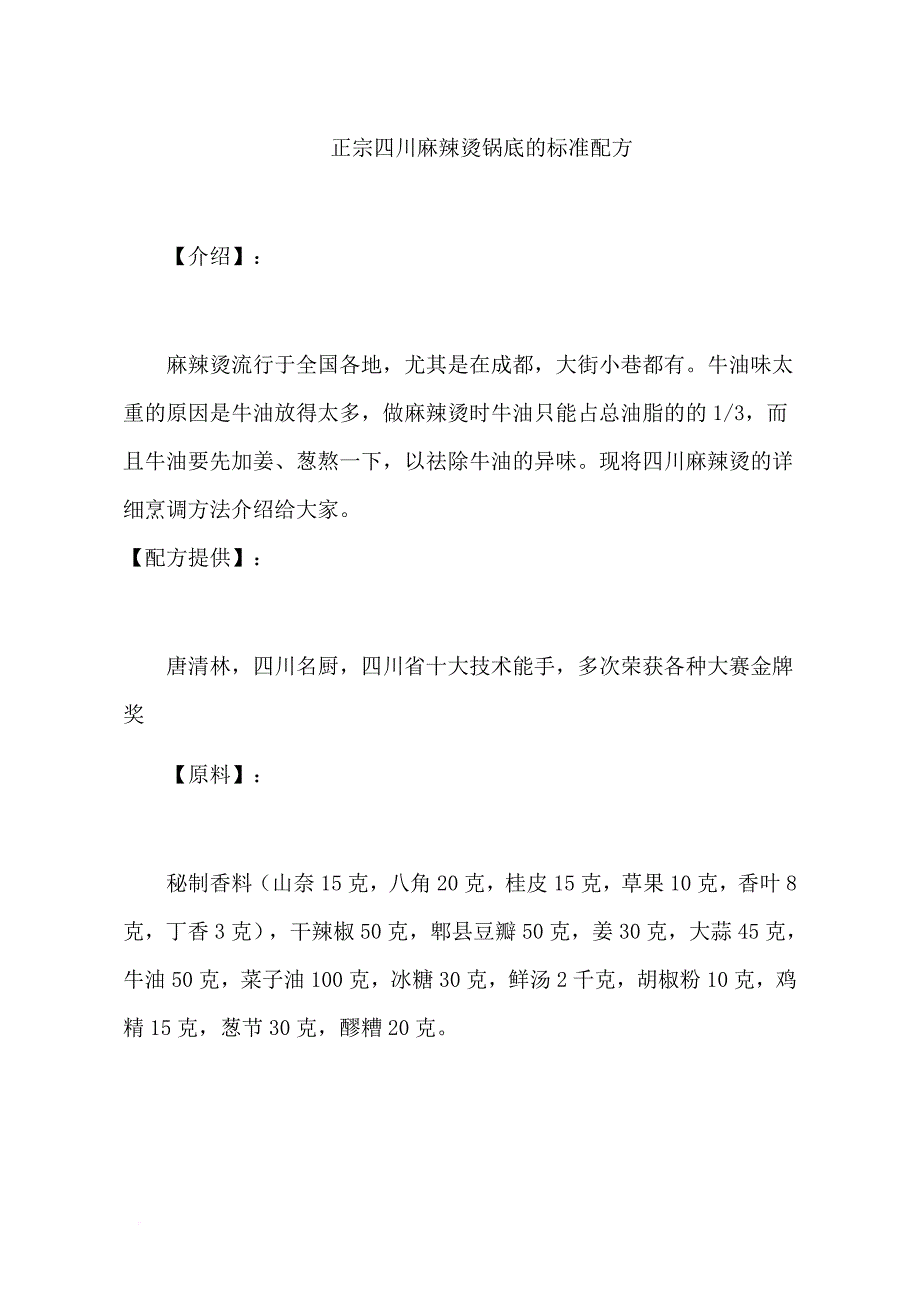 正宗四川麻辣烫锅底的标准配方

【介绍】：

麻辣烫流行于全国各地，尤其是在成都，大街小巷都有。牛油味太重的原因是牛油放得太多，做麻辣烫时牛油只能占总油脂的的 1/3，而且牛油要先加姜、葱熬一下，以祛除牛油的异味。现将四川麻辣烫的详细烹调方法介绍给大家。

【配方提供】：

唐清林，四川名厨，四川省十大技术能手，多次荣获各种大赛金牌奖

【原料】：

秘制香料（山奈 15 克，八角 20 克，桂皮 15 克，草果 10 克，香叶 8 克，丁香 3 克），干辣椒 50 克，郫县豆瓣 50 克，姜 30 克，大蒜 45 克，牛油 50 克，菜子油 100 克，冰糖 30 克，鲜汤 2 千克，胡椒粉 10 克，鸡精 15 克，葱节 30 克，醪糟 20 克。